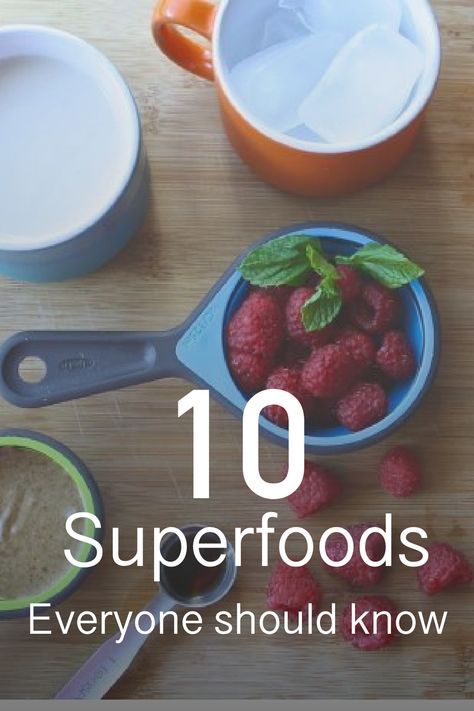 10
Superfoods
Everyone should know